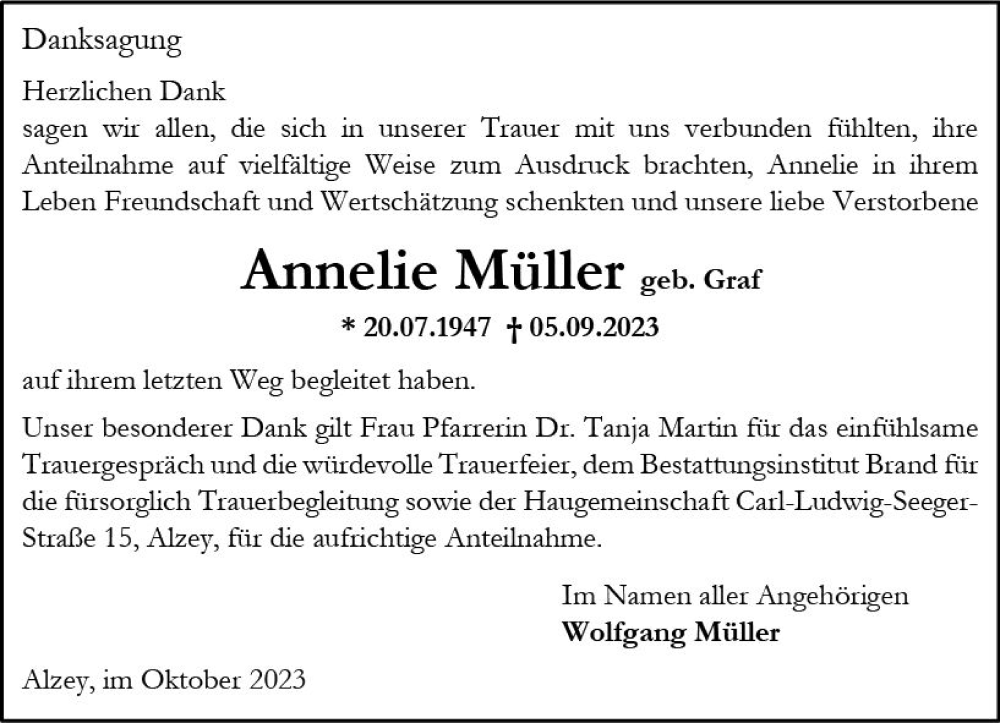 Danksagung

Herzlichen Dank
sagen wir allen, die sich in unserer Trauer mit uns verbunden fühlten, ihre Anteilnahme auf vielfältige Weise zum Ausdruck brachten, Annelie in ihrem Leben Freundschaft und Wertschätzung schenkten und unsere liebe Verstorbene

Annelie Müller geb. Graf

* 20.07.1947 † 05.09.2023

auf ihrem letzten Weg begleitet haben.

Unser besonderer Dank gilt Frau Pfarrerin Dr. Tanja Martin für das einfühlsame Trauergespräch und die würdevolle Trauerfeier, dem Bestattungsinstitut Brand für die fürsorglich Trauerbegleitung sowie der Haugemeinschaft Carl-Ludwig-Seeger-Straße 15, Alzey, für die aufrichtige Anteilnahme.

Im Namen aller Angehörigen
Wolfgang Müller

Alzey, im Oktober 2023